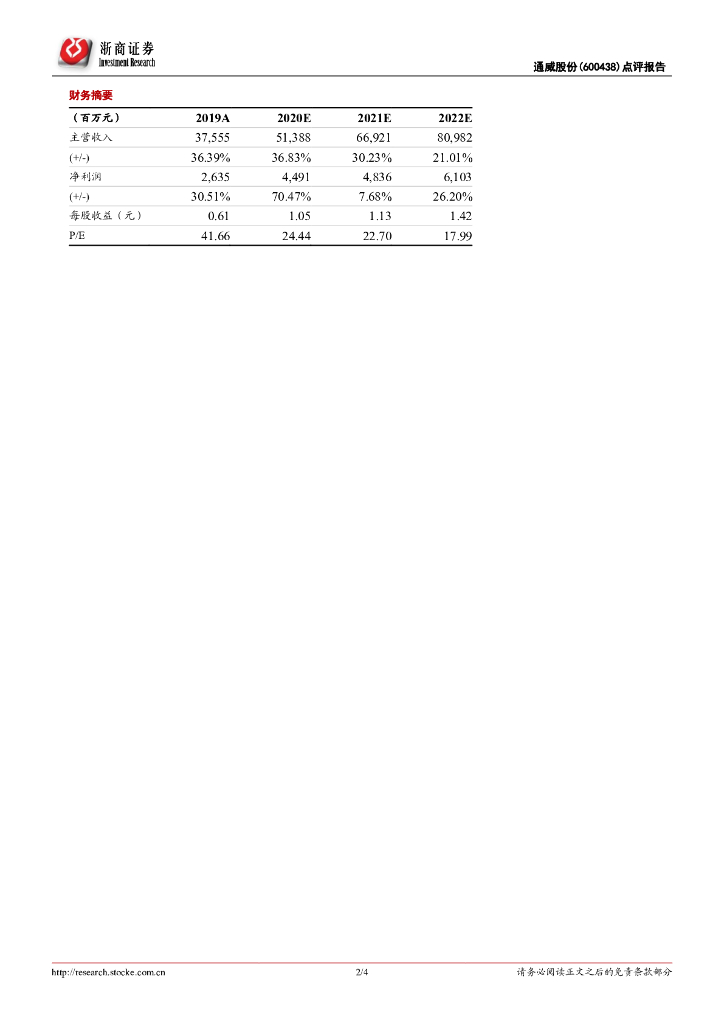 浙商证券
Investment Research

通威股份(600438)点评报告

财务摘要

| （百万元） | 2019A | 2020E | 2021E | 2022E |
|---|---|---|---|---|
| 主营收入 | 37,555 | 51,388 | 66,921 | 80,982 |
| (+/-) | 36.39% | 36.83% | 30.23% | 21.01% |
| 净利润 | 2,635 | 4,491 | 4,836 | 6,103 |
| (+/-) | 30.51% | 70.47% | 7.68% | 26.20% |
| 每股收益（元） | 0.61 | 1.05 | 1.13 | 1.42 |
| P/E | 41.66 | 24.44 | 22.70 | 17.99 |

http://research.stocke.com.cn 2/4 请务必阅读正文之后的免责条款部分